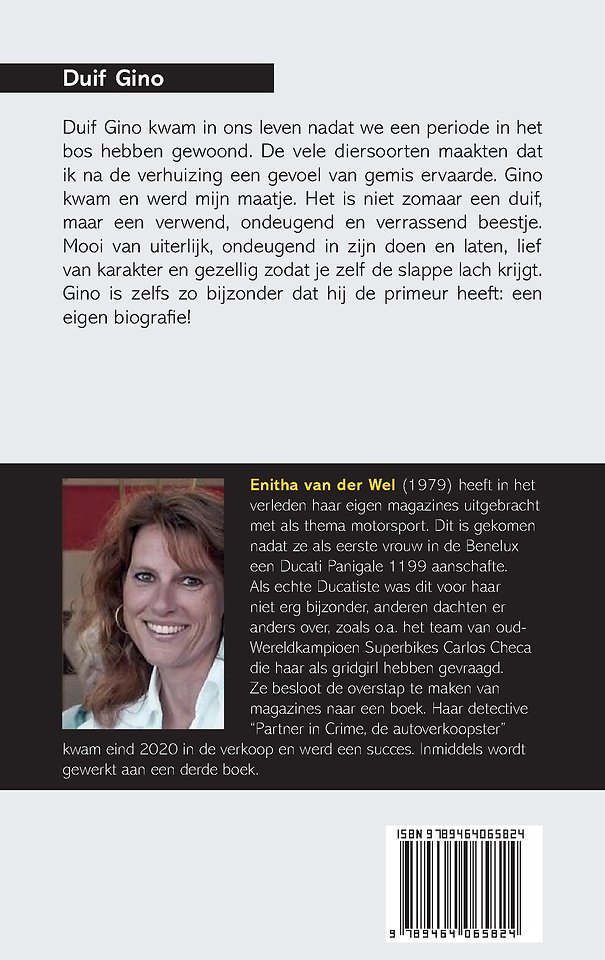 Duif Gino

Duif Gino kwam in ons leven nadat we een periode in het bos hebben gewoond. De vele diersoorten maakten dat ik na de verhuizing een gevoel van gemis ervaarde. Gino kwam en werd mijn maatje. Het is niet zomaar een duif, maar een verwend, ondeugend en verrassend beestje. Mooi van uiterlijk, ondeugend in zijn doen en laten, lief van karakter en gezellig zodat je zelf de slappe lach krijgt. Gino is zelfs zo bijzonder dat hij de primeur heeft: een eigen biografie!

Enitha van der Wel (1979) heeft in het verleden haar eigen magazines uitgebracht met als thema motorsport. Dit is gekomen nadat ze als eerste vrouw in de Benelux een Ducati Panigale 1199 aanschafte. Als echte Ducatiste was dit voor haar niet erg bijzonder, anderen dachten er anders over, zoals o.a. het team van oud-Wereldkampioen Superbikes Carlos Checa die haar als gridgirl hebben gevraagd. Ze besloot de overstap te maken van magazines naar een boek. Haar detective "Partner in Crime, de autoverkoopster" kwam eind 2020 in de verkoop en werd een succes. Inmiddels wordt gewerkt aan een derde boek.

ISBN 9789464065824

9 789464 065824